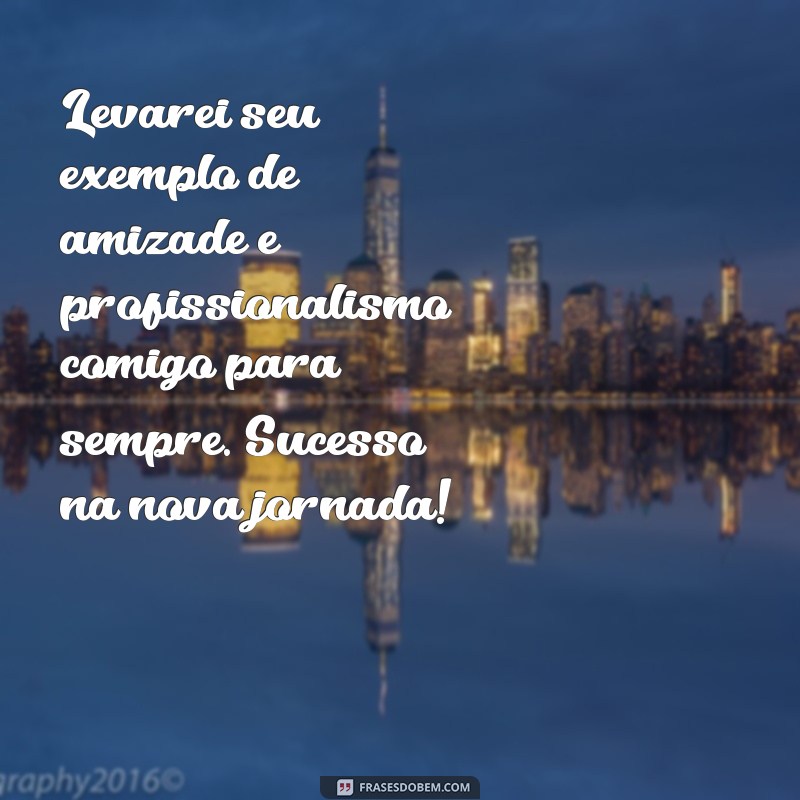 Levarei seu exemplo de amizade e profissionalismo comigo para sempre. Sucesso na nova jornada!

graphy2016©

FRASESDOBEM.COM